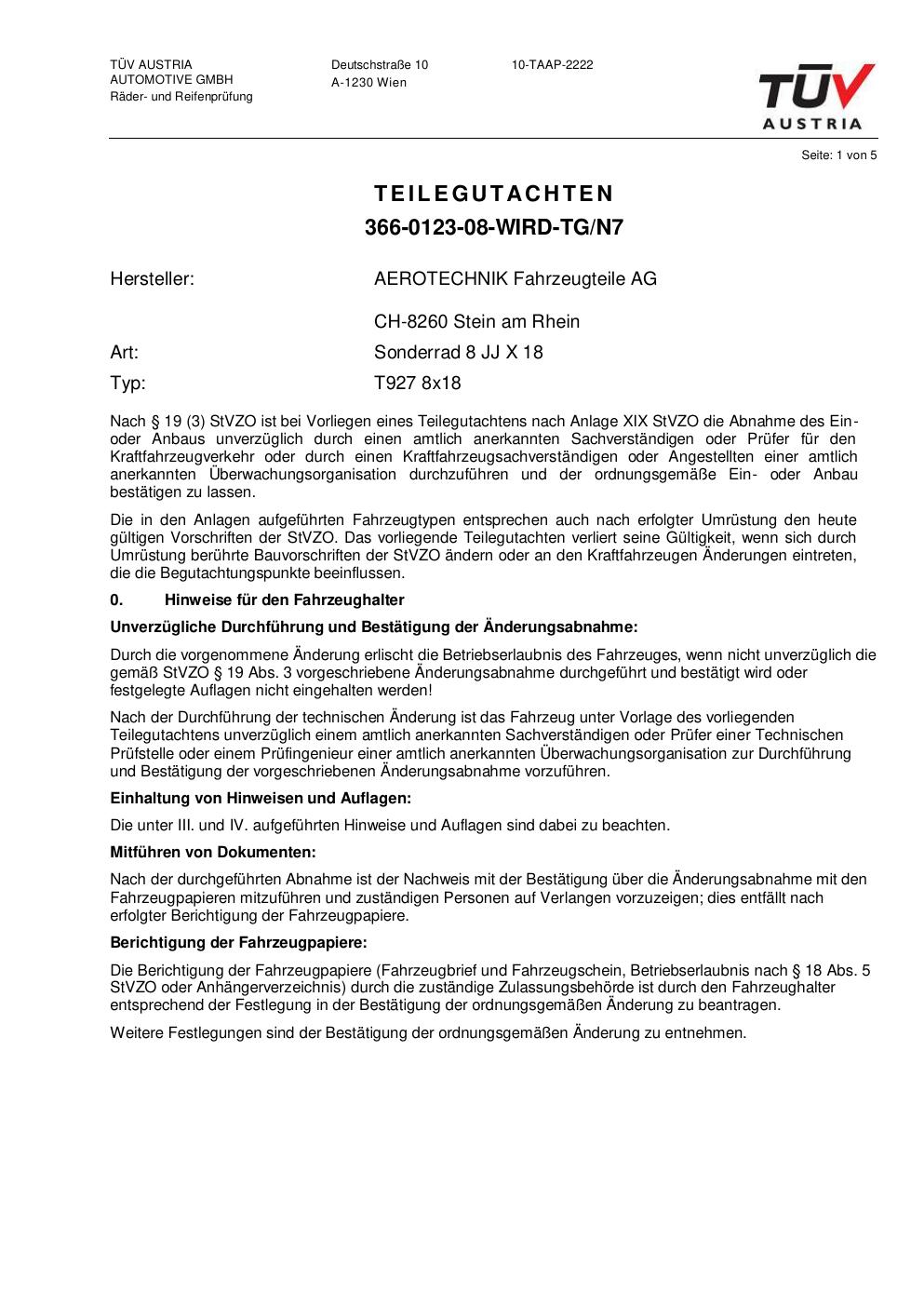 TÜV AUSTRIA
AUTOMOTIVE GMBH
Räder- und Reifenprüfung

Deutschstraße 10
A-1230 Wien

10-TAAP-2222

TÜV
AUSTRIA

Seite: 1 von 5

TEILEGUTACHTEN
366-0123-08-WIRD-TG/N7

Hersteller: AEROTECHNIK Fahrzeugteile AG

CH-8260 Stein am Rhein

Art: Sonderrad 8 JJ X 18

Typ: T927 8x18

Nach § 19 (3) StVZO ist bei Vorliegen eines Teilegutachtens nach Anlage XIX StVZO die Abnahme des Ein- oder Anbaus unverzüglich durch einen amtlich anerkannten Sachverständigen oder Prüfer für den Kraftfahrzeugverkehr oder durch einen Kraftfahrzeugsachverständigen oder Angestellten einer amtlich anerkannten Überwachungsorganisation durchzuführen und der ordnungsgemäße Ein- oder Anbau bestätigen zu lassen.

Die in den Anlagen aufgeführten Fahrzeugtypen entsprechen auch nach erfolgter Umrüstung den heute gültigen Vorschriften der StVZO. Das vorliegende Teilegutachten verliert seine Gültigkeit, wenn sich durch Umrüstung berührte Bauvorschriften der StVZO ändern oder an den Kraftfahrzeugen Änderungen eintreten, die die Begutachtungspunkte beeinflussen.

0. Hinweise für den Fahrzeughalter

Unverzügliche Durchführung und Bestätigung der Änderungsabnahme:

Durch die vorgenommene Änderung erlischt die Betriebserlaubnis des Fahrzeuges, wenn nicht unverzüglich die gemäß StVZO § 19 Abs. 3 vorgeschriebene Änderungsabnahme durchgeführt und bestätigt wird oder festgelegte Auflagen nicht eingehalten werden!

Nach der Durchführung der technischen Änderung ist das Fahrzeug unter Vorlage des vorliegenden Teilegutachtens unverzüglich einem amtlich anerkannten Sachverständigen oder Prüfer einer Technischen Prüfstelle oder einem Prüfingenieur einer amtlich anerkannten Überwachungsorganisation zur Durchführung und Bestätigung der vorgeschriebenen Änderungsabnahme vorzuführen.

Einhaltung von Hinweisen und Auflagen:

Die unter III. und IV. aufgeführten Hinweise und Auflagen sind dabei zu beachten.

Mitführen von Dokumenten:

Nach der durchgeführten Abnahme ist der Nachweis mit der Bestätigung über die Änderungsabnahme mit den Fahrzeugpapieren mitzuführen und zuständigen Personen auf Verlangen vorzuzeigen; dies entfällt nach erfolgter Berichtigung der Fahrzeugpapiere.

Berichtigung der Fahrzeugpapiere:

Die Berichtigung der Fahrzeugpapiere (Fahrzeugbrief und Fahrzeugschein, Betriebserlaubnis nach § 18 Abs. 5 StVZO oder Anhängerverzeichnis) durch die zuständige Zulassungsbehörde ist durch den Fahrzeughalter entsprechend der Festlegung in der Bestätigung der ordnungsgemäßen Änderung zu beantragen.

Weitere Festlegungen sind der Bestätigung der ordnungsgemäßen Änderung zu entnehmen.